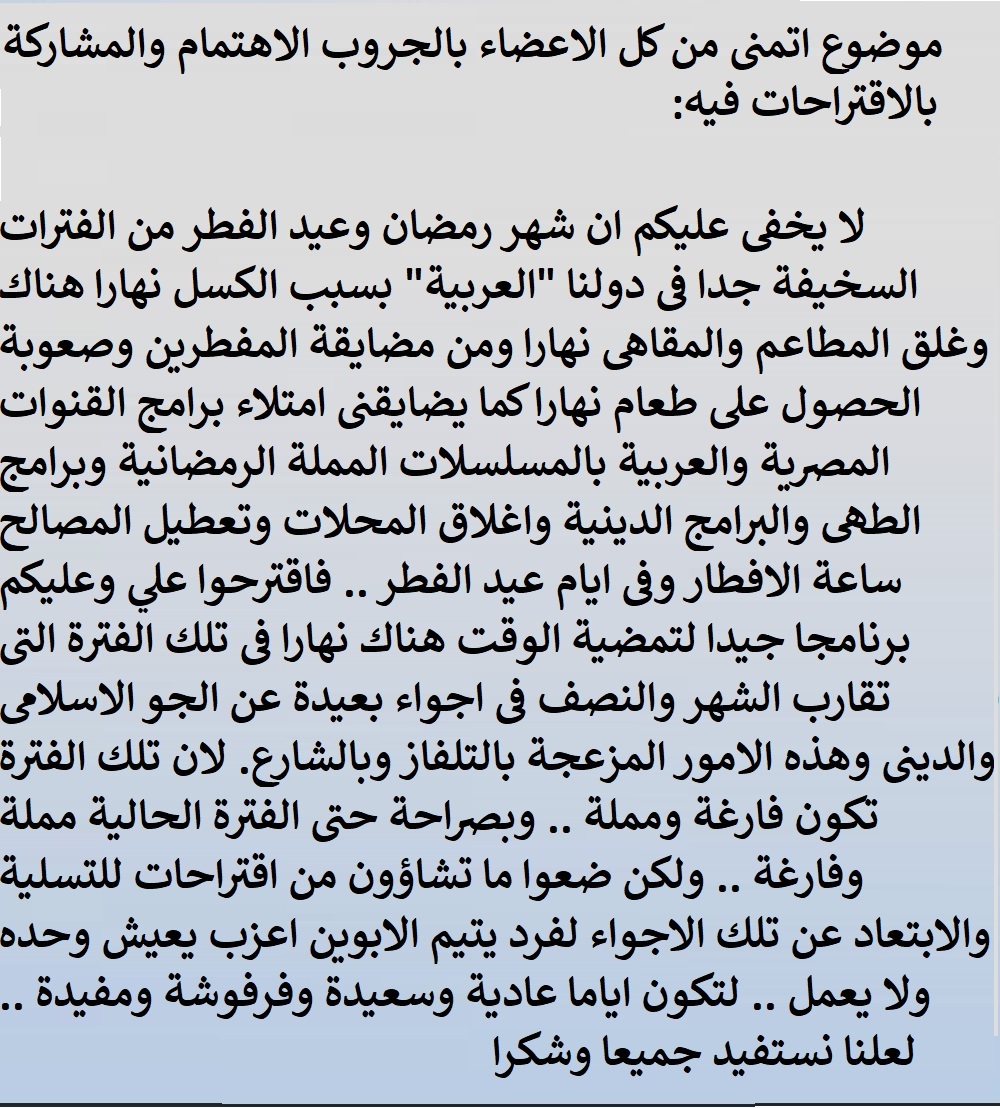 موضوع اتمنى من كل الاعضاء بالجروب الاهتمام والمشاركة بالاقتراحات فيه:

لا يخفى عليكم ان شهر رمضان وعيد الفطر من الفترات السخيفة جدا فى دولنا "العربية" بسبب الكسل نهارا هناك وغلق المطاعم والمقاهى نهارا ومن مضايقة المفطرين وصعوبة الحصول على طعام نهارا كما يضايقنى امتلاء برامج القنوات المصرية والعربية بالمسلسلات المملة الرمضانية وبرامج الطهى والبرامج الدينية واغلاق المحلات وتعطيل المصالح ساعة الافطار وفى ايام عيد الفطر .. فاقترحوا علي وعليكم برنامجا جيدا لتمضية الوقت هناك نهارا فى تلك الفترة التى تقارب الشهر والنصف فى اجواء بعيدة عن الجو الاسلامى والدينى وهذه الامور المزعجة بالتلفاز وبالشارع. لان تلك الفترة تكون فارغة ومملة .. وبصراحة حتى الفترة الحالية مملة وفارغة .. ولكن ضعوا ما تشاؤون من اقتراحات للتسلية والابتعاد عن تلك الاجواء لفرد يتيم الابوين اعزب يعيش وحده ولا يعمل .. لتكون اياما عادية وسعيدة وفرفوشة ومفيدة .. لعلنا نستفيد جميعا وشكرا